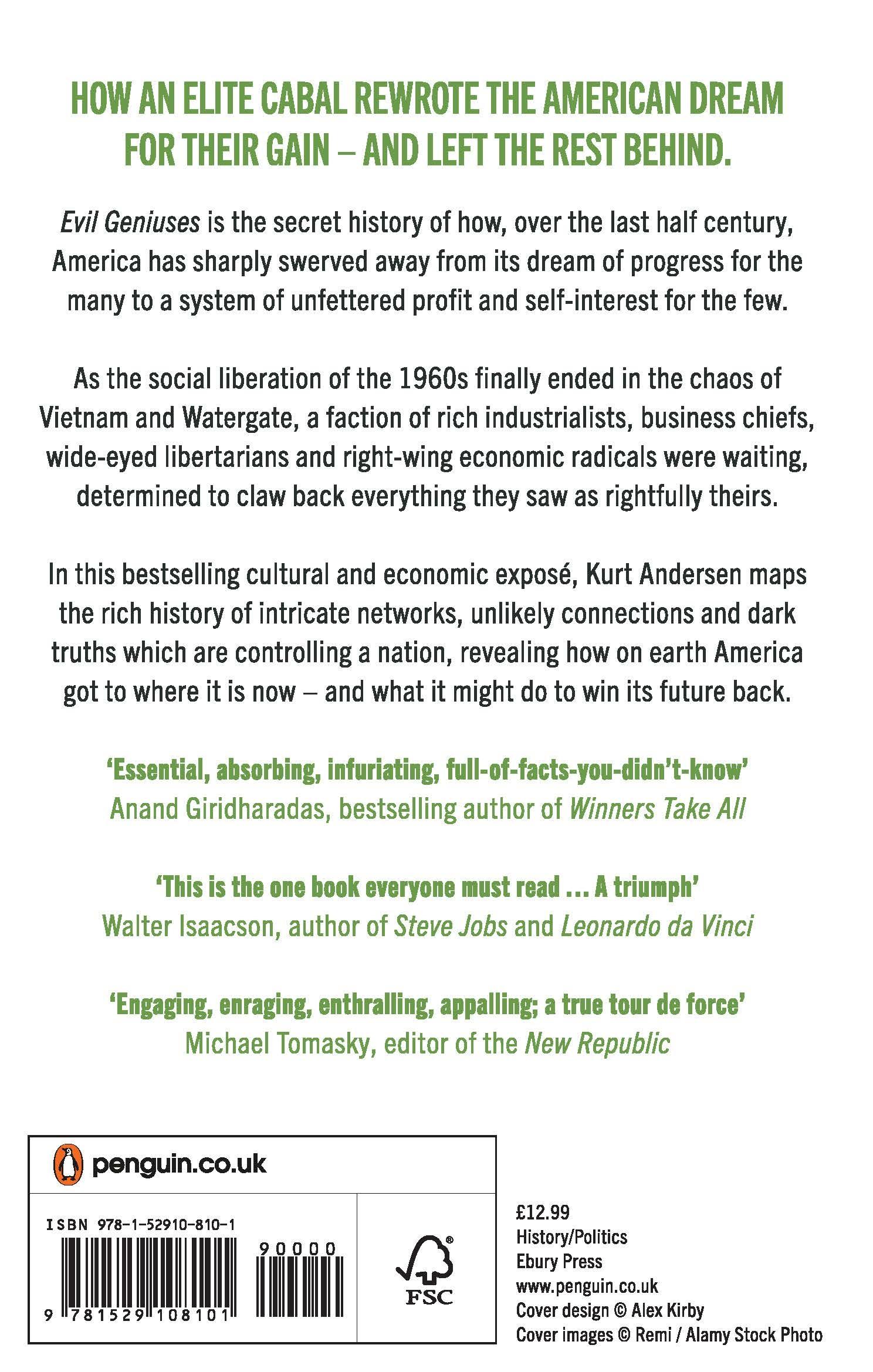 HOW AN ELITE CABAL REWROTE THE AMERICAN DREAM FOR THEIR GAIN – AND LEFT THE REST BEHIND.

Evil Geniuses is the secret history of how, over the last half century, America has sharply swerved away from its dream of progress for the many to a system of unfettered profit and self-interest for the few.

As the social liberation of the 1960s finally ended in the chaos of Vietnam and Watergate, a faction of rich industrialists, business chiefs, wide-eyed libertarians and right-wing economic radicals were waiting, determined to claw back everything they saw as rightfully theirs.

In this bestselling cultural and economic exposé, Kurt Andersen maps the rich history of intricate networks, unlikely connections and dark truths which are controlling a nation, revealing how on earth America got to where it is now – and what it might do to win its future back.

'Essential, absorbing, infuriating, full-of-facts-you-didn't-know'
Anand Giridharadas, bestselling author of Winners Take All

'This is the one book everyone must read ... A triumph'
Walter Isaacson, author of Steve Jobs and Leonardo da Vinci

'Engaging, enraging, enthralling, appalling; a true tour de force'
Michael Tomasky, editor of the New Republic

penguin.co.uk

ISBN 978-1-52910-810-1

90000

9 781529 108101

FSC

£12.99
History/Politics
Ebury Press
www.penguin.co.uk
Cover design © Alex Kirby
Cover images © Remi / Alamy Stock Photo